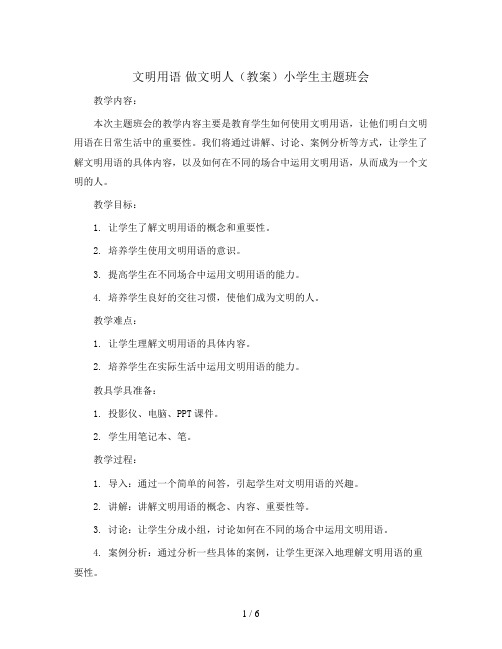 文明用语 做文明人（教案）小学生主题班会

教学内容：

本次主题班会的教学内容主要是教育学生如何使用文明用语，让他们明白文明用语在日常生活中的重要性。我们将通过讲解、讨论、案例分析等方式，让学生了解文明用语的具体内容，以及如何在不同的场合中运用文明用语，从而成为一个文明的人。

教学目标：

1. 让学生了解文明用语的概念和重要性。

2. 培养学生使用文明用语的意识。

3. 提高学生在不同场合中运用文明用语的能力。

4. 培养学生良好的交往习惯，使他们成为文明的人。

教学难点：

1. 让学生理解文明用语的具体内容。

2. 培养学生在实际生活中运用文明用语的能力。

教具学具准备：

1. 投影仪、电脑、PPT 课件。

2. 学生用笔记本、笔。

教学过程：

1. 导入：通过一个简单的问答，引起学生对文明用语的兴趣。

2. 讲解：讲解文明用语的概念、内容、重要性等。

3. 讨论：让学生分成小组，讨论如何在不同的场合中运用文明用语。

4. 案例分析：通过分析一些具体的案例，让学生更深入地理解文明用语的重要性。

1 / 6